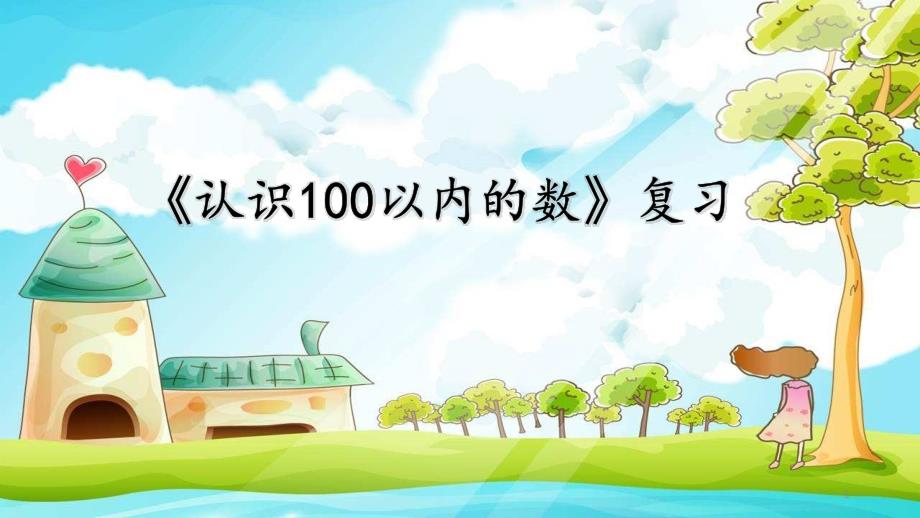 《认识100以内的数》复习